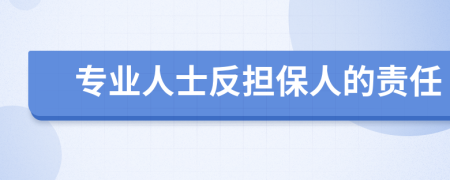 专业人士反担保人的责任